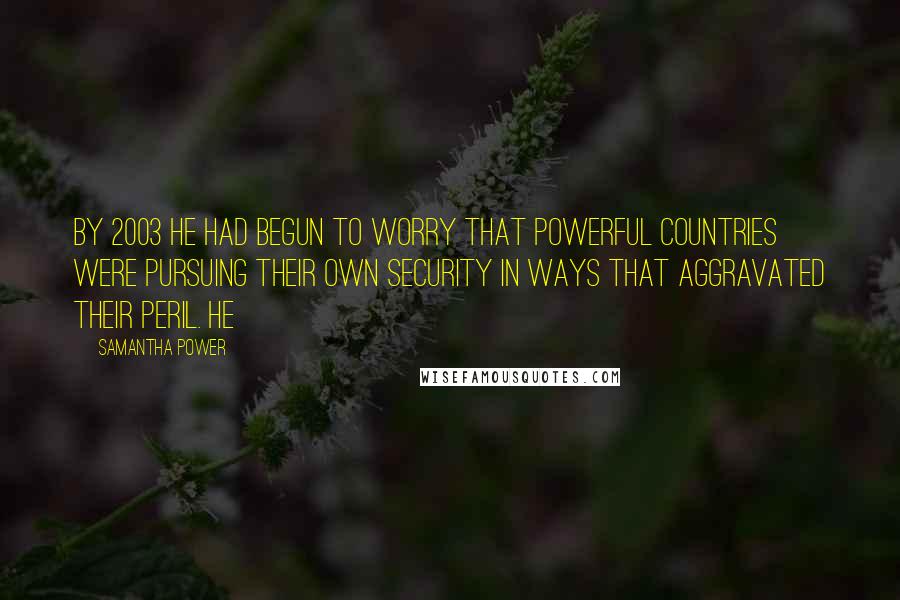 BY 2003 HE HAD BEGUN TO WORRY THAT POWERFUL COUNTRIES WERE PURSUING THEIR OWN SECURITY IN WAYS THAT AGGRAVATED THEIR PERIL. HE

SAMANTHA POWER

WISEFAMOUSQUOTES.COM